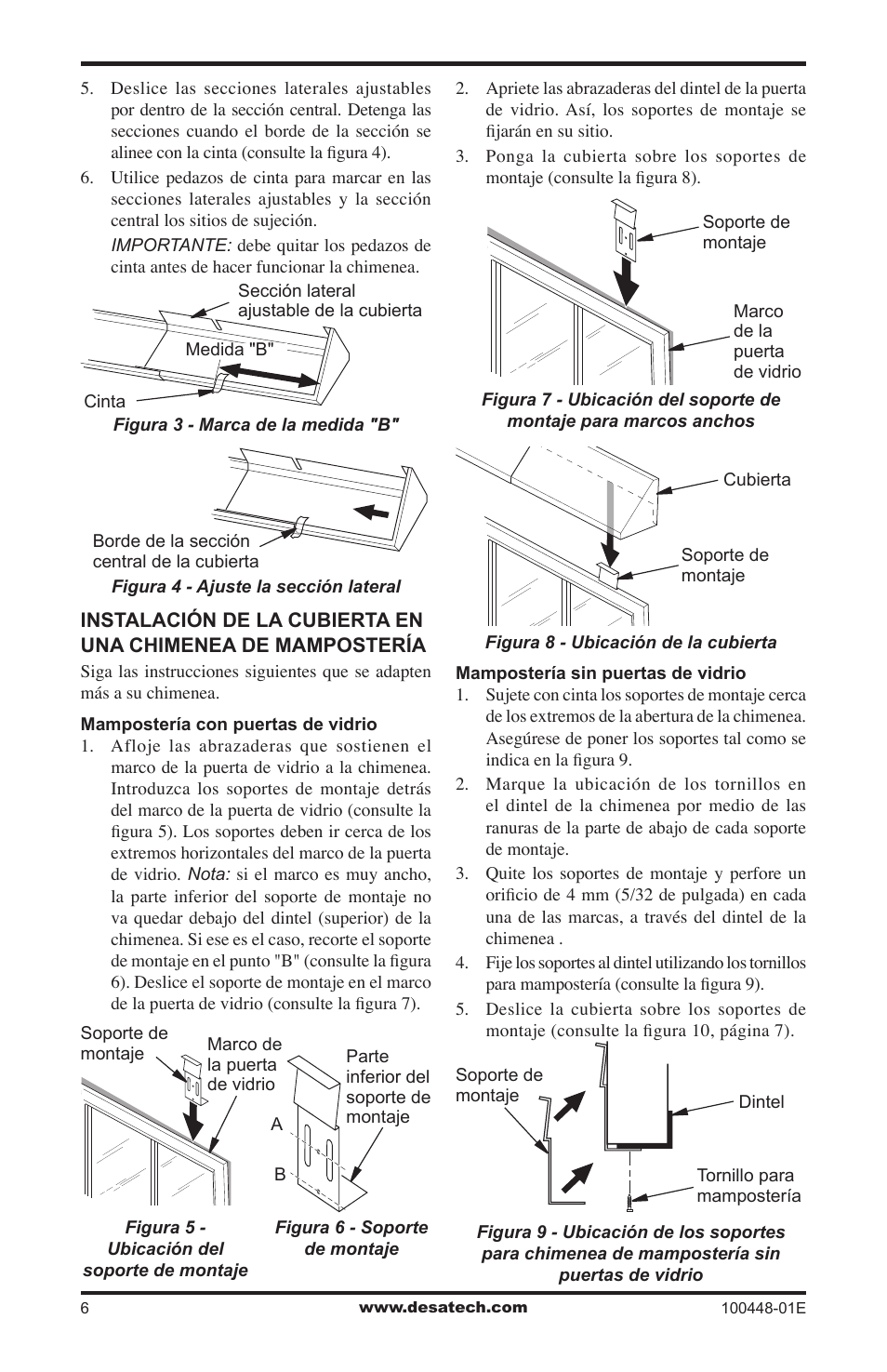 5. Deslice las secciones laterales ajustables por dentro de la sección central. Detenga las secciones cuando el borde de la sección se alinee con la cinta (consulte la figura 4).

6. Utilice pedazos de cinta para marcar en las secciones laterales ajustables y la sección central los sitios de sujeción.

IMPORTANTE: debe quitar los pedazos de cinta antes de hacer funcionar la chimenea.

Sección lateral ajustable de la cubierta

Medida "B"

Cinta

Figura 3 - Marca de la medida "B"

Borde de la sección central de la cubierta

Figura 4 - Ajuste la sección lateral

INSTALACIÓN DE LA CUBIERTA EN UNA CHIMENEA DE MAMPOSTERÍA

Siga las instrucciones siguientes que se adapten más a su chimenea.

Mampostería con puertas de vidrio

1. Afloje las abrazaderas que sostienen el marco de la puerta de vidrio a la chimenea. Introduzca los soportes de montaje detrás del marco de la puerta de vidrio (consulte la figura 5). Los soportes deben ir cerca de los extremos horizontales del marco de la puerta de vidrio. Nota: si el marco es muy ancho, la parte inferior del soporte de montaje no va quedar debajo del dintel (superior) de la chimenea. Si ese es el caso, recorte el soporte de montaje en el punto "B" (consulte la figura 6). Deslice el soporte de montaje en el marco de la puerta de vidrio (consulte la figura 7).

Soporte de montaje

Marco de la puerta de vidrio

Parte inferior del soporte de montaje

A

B

Figura 5 - Ubicación del soporte de montaje

Figura 6 - Soporte de montaje

2. Apriete las abrazaderas del dintel de la puerta de vidrio. Así, los soportes de montaje se fijarán en su sitio.

3. Ponga la cubierta sobre los soportes de montaje (consulte la figura 8).

Soporte de montaje

Marco de la puerta de vidrio

Figura 7 - Ubicación del soporte de montaje para marcos anchos

Cubierta

Soporte de montaje

Figura 8 - Ubicación de la cubierta

Mampostería sin puertas de vidrio

1. Sujete con cinta los soportes de montaje cerca de los extremos de la abertura de la chimenea. Asegúrese de poner los soportes tal como se indica en la figura 9.

2. Marque la ubicación de los tornillos en el dintel de la chimenea por medio de las ranuras de la parte de abajo de cada soporte de montaje.

3. Quite los soportes de montaje y perfore un orificio de 4 mm (5/32 de pulgada) en cada una de las marcas, a través del dintel de la chimenea .

4. Fije los soportes al dintel utilizando los tornillos para mampostería (consulte la figura 9).

5. Deslice la cubierta sobre los soportes de montaje (consulte la figura 10, página 7).

Soporte de montaje

Dintel

Tornillo para mampostería

Figura 9 - Ubicación de los soportes para chimenea de mampostería sin puertas de vidrio

6

www.desatech.com

100448-01E